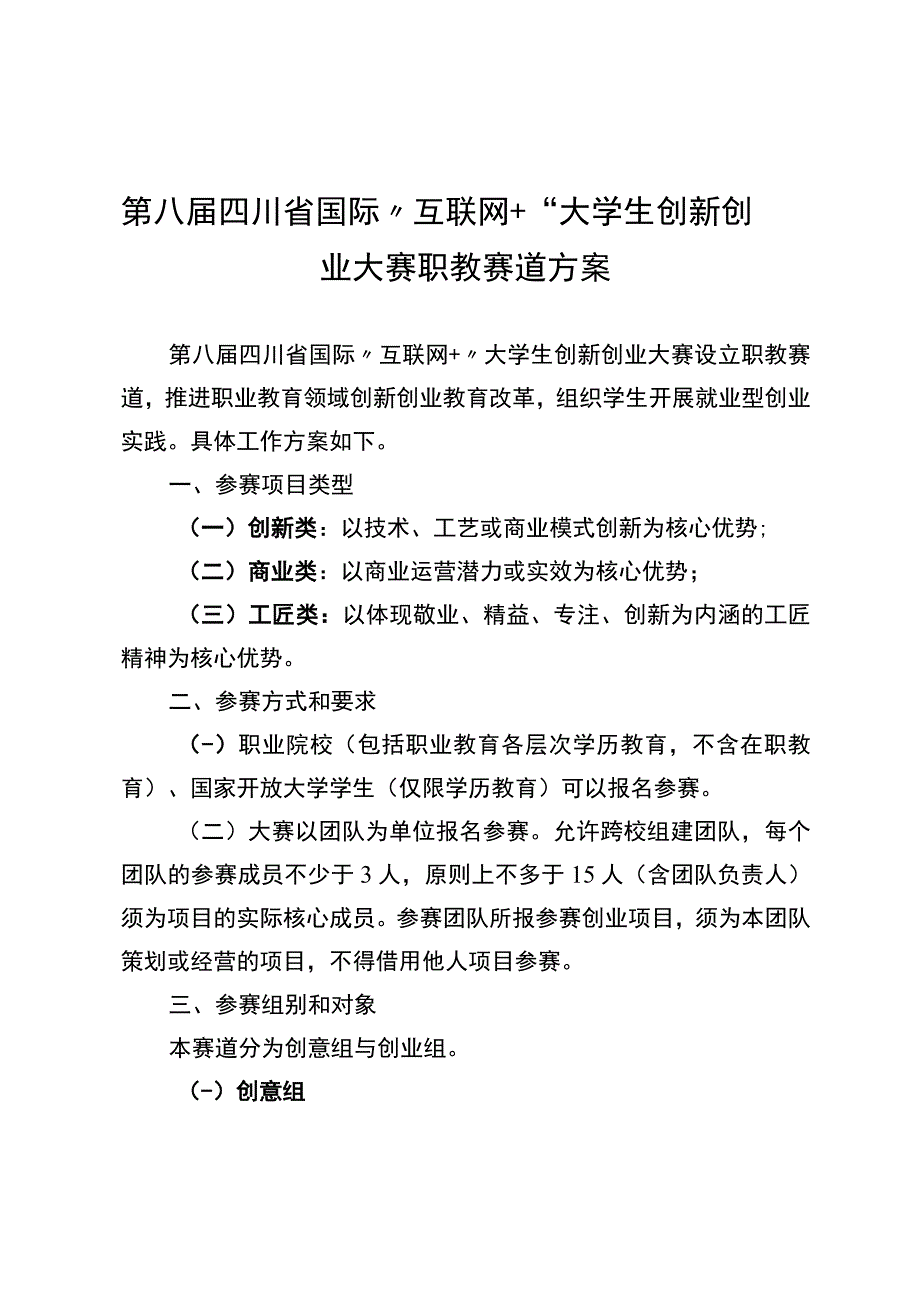 第八届四川省国际〃互联网+“大学生创新创业大赛职教赛道方案

第八届四川省国际〃互联网+〃大学生创新创业大赛设立职教赛道，推进职业教育领域创新创业教育改革，组织学生开展就业型创业实践。具体工作方案如下。

一、参赛项目类型

（一）创新类：以技术、工艺或商业模式创新为核心优势；

（二）商业类：以商业运营潜力或实效为核心优势；

（三）工匠类：以体现敬业、精益、专注、创新为内涵的工匠精神为核心优势。

二、参赛方式和要求

（-）职业院校（包括职业教育各层次学历教育，不含在职教育）、国家开放大学学生（仅限学历教育）可以报名参赛。

（二）大赛以团队为单位报名参赛。允许跨校组建团队，每个团队的参赛成员不少于3人，原则上不多于15人（含团队负责人）须为项目的实际核心成员。参赛团队所报参赛创业项目，须为本团队策划或经营的项目，不得借用他人项目参赛。

三、参赛组别和对象

本赛道分为创意组与创业组。

（-）创意组